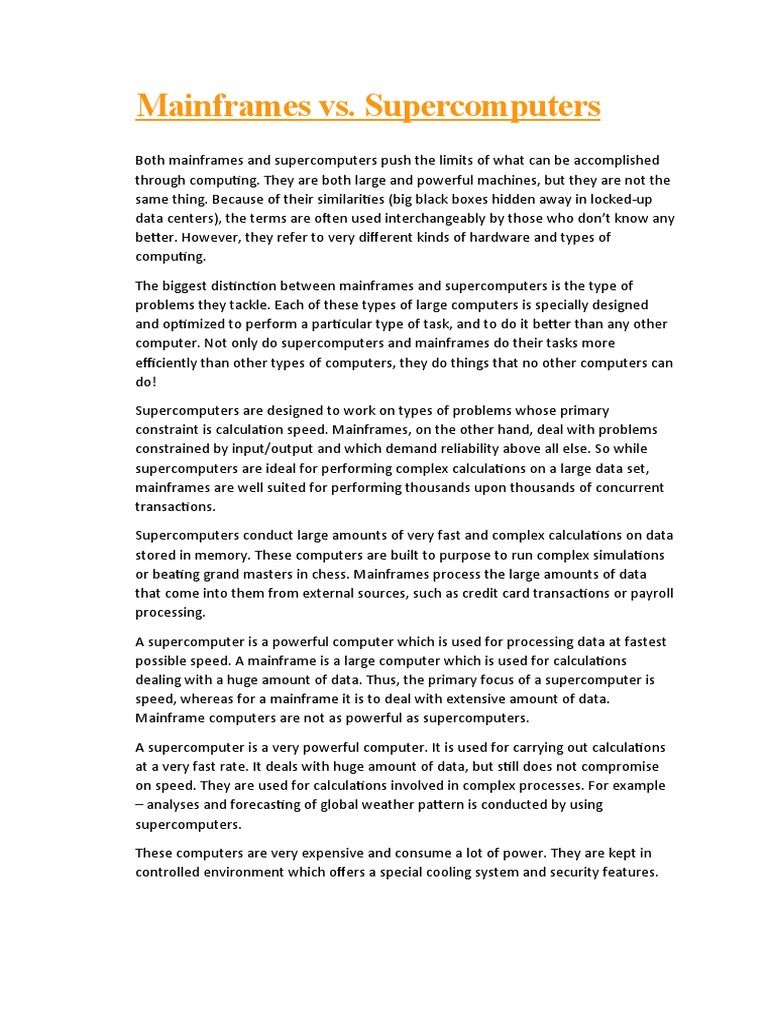 Mainframes vs. Supercomputers

Both mainframes and supercomputers push the limits of what can be accomplished through computing. They are both large and powerful machines, but they are not the same thing. Because of their similarities (big black boxes hidden away in locked-up data centers), the terms are often used interchangeably by those who don't know any better. However, they refer to very different kinds of hardware and types of computing.

The biggest distinction between mainframes and supercomputers is the type of problems they tackle. Each of these types of large computers is specially designed and optimized to perform a particular type of task, and to do it better than any other computer. Not only do supercomputers and mainframes do their tasks more efficiently than other types of computers, they do things that no other computers can do!

Supercomputers are designed to work on types of problems whose primary constraint is calculation speed. Mainframes, on the other hand, deal with problems constrained by input/output and which demand reliability above all else. So while supercomputers are ideal for performing complex calculations on a large data set, mainframes are well suited for performing thousands upon thousands of concurrent transactions.

Supercomputers conduct large amounts of very fast and complex calculations on data stored in memory. These computers are built to purpose to run complex simulations or beating grand masters in chess. Mainframes process the large amounts of data that come into them from external sources, such as credit card transactions or payroll processing.

A supercomputer is a powerful computer which is used for processing data at fastest possible speed. A mainframe is a large computer which is used for calculations dealing with a huge amount of data. Thus, the primary focus of a supercomputer is speed, whereas for a mainframe it is to deal with extensive amount of data. Mainframe computers are not as powerful as supercomputers.

A supercomputer is a very powerful computer. It is used for carrying out calculations at a very fast rate. It deals with huge amount of data, but still does not compromise on speed. They are used for calculations involved in complex processes. For example – analyses and forecasting of global weather pattern is conducted by using supercomputers.

These computers are very expensive and consume a lot of power. They are kept in controlled environment which offers a special cooling system and security features.